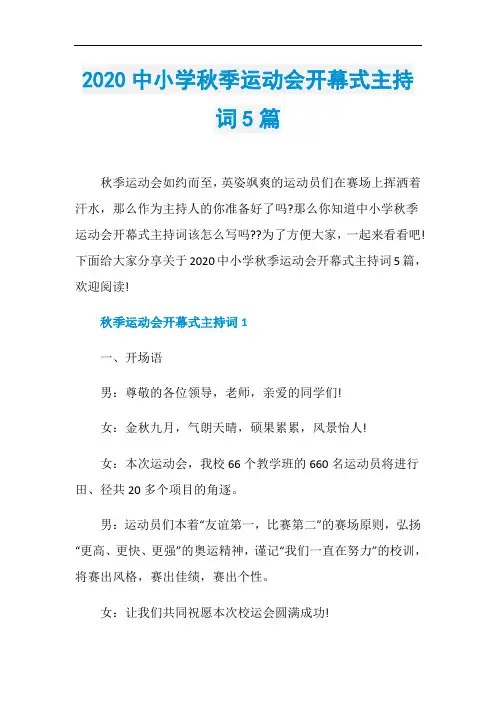 2020 中小学秋季运动会开幕式主持词 5 篇

秋季运动会如约而至，英姿飒爽的运动员们在赛场上挥洒着汗水，那么作为主持人的你准备好了吗?那么你知道中小学秋季运动会开幕式主持词该怎么写吗??为了方便大家，一起来看看吧!下面给大家分享关于 2020 中小学秋季运动会开幕式主持词 5 篇，欢迎阅读!

秋季运动会开幕式主持词 1

一、开场语

男：尊敬的各位领导，老师，亲爱的同学们!

女：金秋九月，气朗天晴，硕果累累，风景怡人!

女：本次运动会，我校 66 个教学班的 660 名运动员将进行田、径共 20 多个项目的角逐。

男：运动员们本着“友谊第一，比赛第二”的赛场原则，弘扬“更高、更快、更强”的奥运精神，谨记“我们一直在努力”的校训，将赛出风格，赛出佳绩，赛出个性。

女：让我们共同祝愿本次校运会圆满成功!